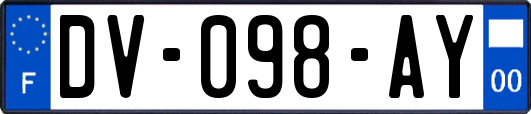 F

DV-098-AY

00